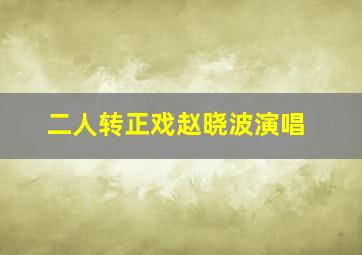 二人转正戏赵晓波演唱